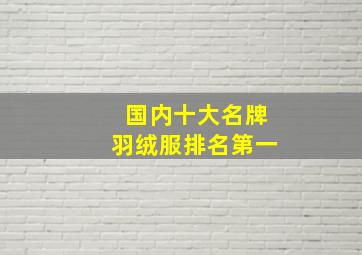 国内十大名牌
羽绒服排名第一